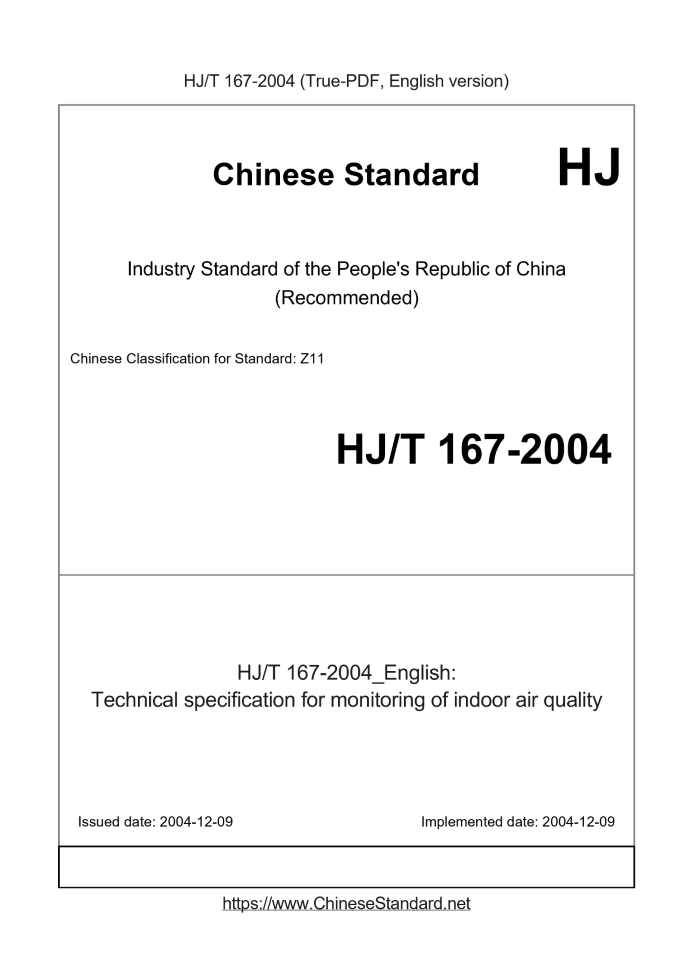 HJ/T 167-2004 (True-PDF, English version)

Chinese Standard HJ

Industry Standard of the People's Republic of China
(Recommended)

Chinese Classification for Standard: Z11

HJ/T 167-2004

HJ/T 167-2004_English:
Technical specification for monitoring of indoor air quality

Issued date: 2004-12-09

Implemented date: 2004-12-09

https://www.ChineseStandard.net